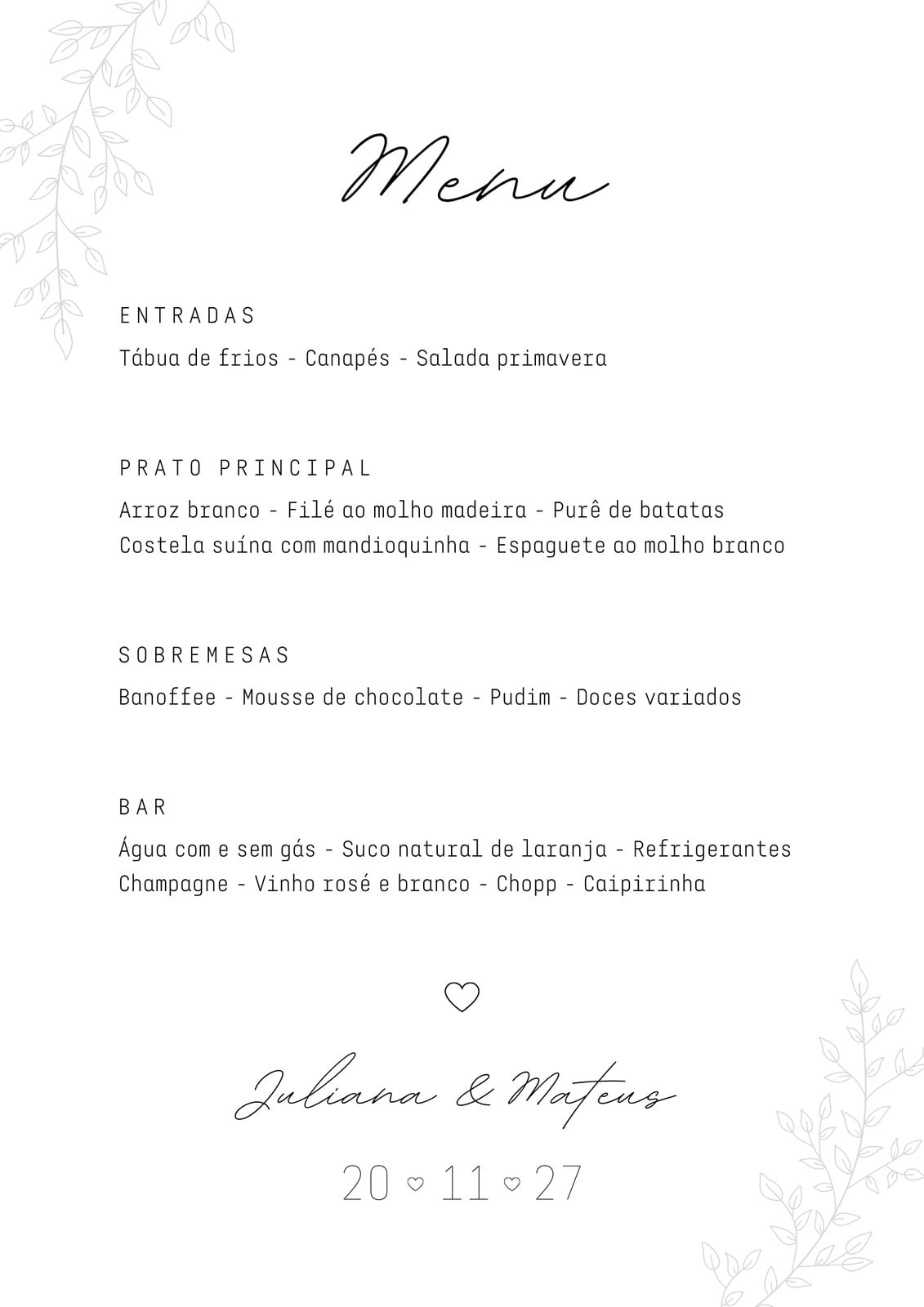 Menu

ENTRADAS

Tábua de frios - Canapés - Salada primavera

PRATO PRINCIPAL

Arroz branco - Filé ao molho madeira - Purê de batatas
Costela suína com mandioquinha - Espaguete ao molho branco

SOBREMESAS

Banoffee - Mousse de chocolate - Pudim - Doces variados

BAR

Água com e sem gás - Suco natural de laranja - Refrigerantes
Champagne - Vinho rosé e branco - Chopp - Caipirinha

Juliana & Mateus

20 ♡ 11 ♡ 27